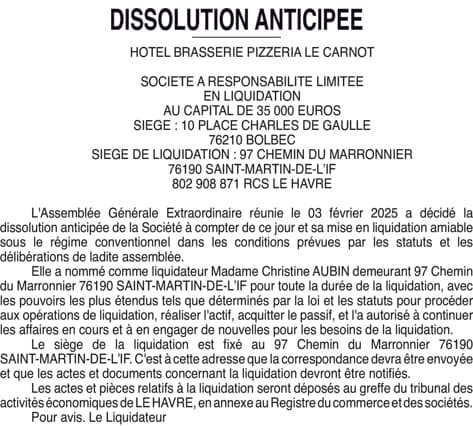 DISSOLUTION ANTICIPEE

HOTEL BRASSERIE PIZZERIA LE CARNOT

SOCIETE A RESPONSABILITE LIMITEE
EN LIQUIDATION
AU CAPITAL DE 35 000 EUROS
SIEGE : 10 PLACE CHARLES DE GAULLE
76210 BOLBEC
SIEGE DE LIQUIDATION : 97 CHEMIN DU MARRONNIER
76190 SAINT-MARTIN-DE-L'IF
802 908 871 RCS LE HAVRE

L'Assemblée Générale Extraordinaire réunie le 03 février 2025 a décidé la dissolution anticipée de la Société à compter de ce jour et sa mise en liquidation amiable sous le régime conventionnel dans les conditions prévues par les statuts et les délibérations de ladite assemblée.

Elle a nommé comme liquidateur Madame Christine AUBIN demeurant 97 Chemin du Marronnier 76190 SAINT-MARTIN-DE-L'IF pour toute la durée de la liquidation, avec les pouvoirs les plus étendus tels que déterminés par la loi et les statuts pour procéder aux opérations de liquidation, réaliser l'actif, acquitter le passif, et l'a autorisé à continuer les affaires en cours et à en engager de nouvelles pour les besoins de la liquidation.

Le siège de la liquidation est fixé au 97 Chemin du Marronnier 76190 SAINT-MARTIN-DE-L'IF. C'est à cette adresse que la correspondance devra être envoyée et que les actes et documents concernant la liquidation devront être notifiés.

Les actes et pièces relatifs à la liquidation seront déposés au greffe du tribunal des activités économiques de LE HAVRE, en annexe au Registre du commerce et des sociétés.

Pour avis. Le Liquidateur